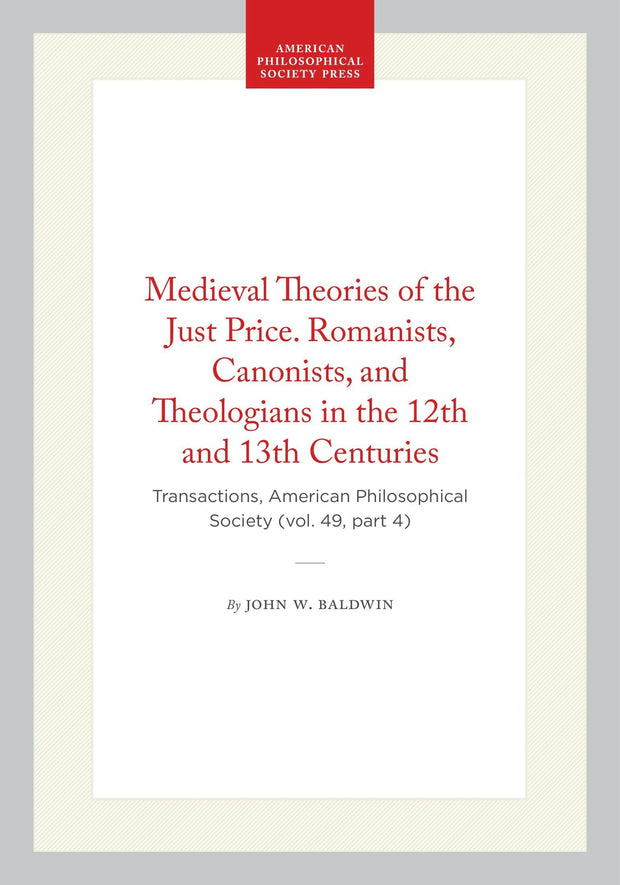 AMERICAN PHILOSOPHICAL SOCIETY PRESS

Medieval Theories of the Just Price. Romanists, Canonists, and Theologians in the 12th and 13th Centuries

Transactions, American Philosophical Society (vol. 49, part 4)

By JOHN W. BALDWIN